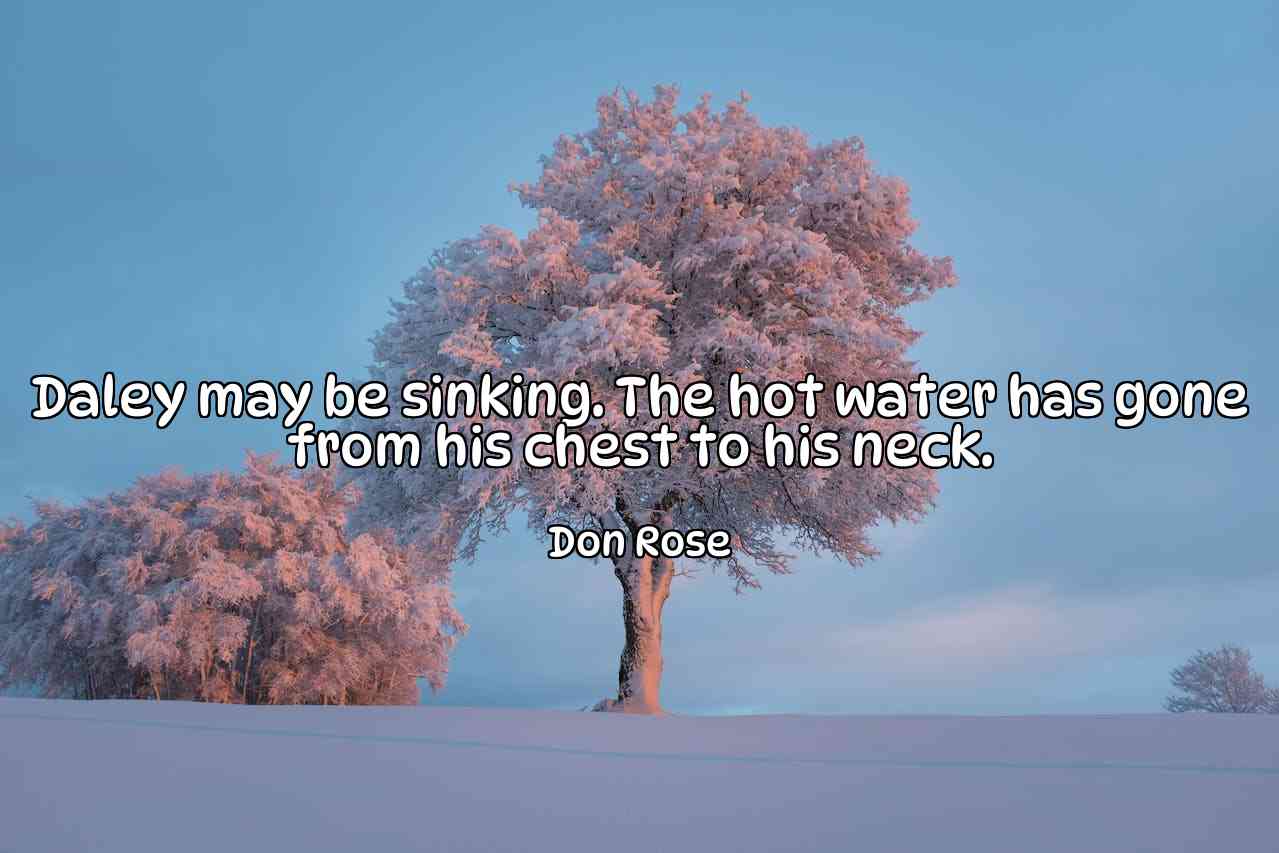 Daley may be sinking. The hot water has gone from his chest to his neck.

Don Rose